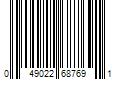 0 49022 68769 1